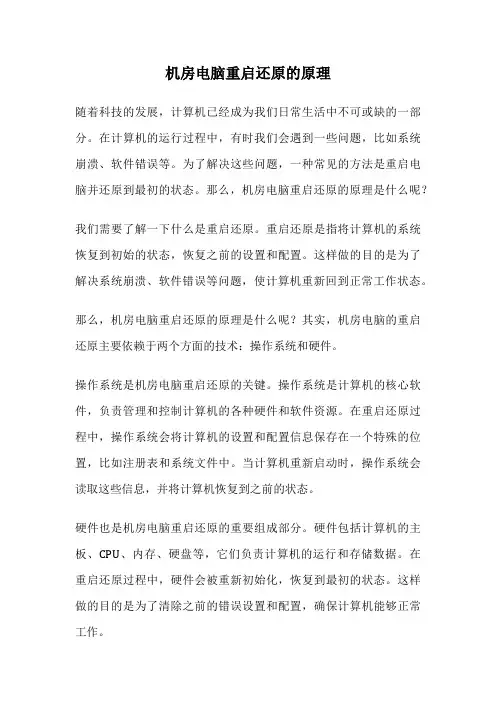 机房电脑重启还原的原理

随着科技的发展，计算机已经成为我们日常生活中不可或缺的一部分。在计算机的运行过程中，有时我们会遇到一些问题，比如系统崩溃、软件错误等。为了解决这些问题，一种常见的方法是重启电脑并还原到最初的状态。那么，机房电脑重启还原的原理是什么呢？

我们需要了解一下什么是重启还原。重启还原是指将计算机的系统恢复到初始的状态，恢复之前的设置和配置。这样做的目的是为了解决系统崩溃、软件错误等问题，使计算机重新回到正常工作状态。

那么，机房电脑重启还原的原理是什么呢？其实，机房电脑的重启还原主要依赖于两个方面的技术：操作系统和硬件。

操作系统是机房电脑重启还原的关键。操作系统是计算机的核心软件，负责管理和控制计算机的各种硬件和软件资源。在重启还原过程中，操作系统会将计算机的设置和配置信息保存在一个特殊的位置，比如注册表和系统文件中。当计算机重新启动时，操作系统会读取这些信息，并将计算机恢复到之前的状态。

硬件也是机房电脑重启还原的重要组成部分。硬件包括计算机的主板、CPU、内存、硬盘等，它们负责计算机的运行和存储数据。在重启还原过程中，硬件会被重新初始化，恢复到最初的状态。这样做的目的是为了清除之前的错误设置和配置，确保计算机能够正常工作。